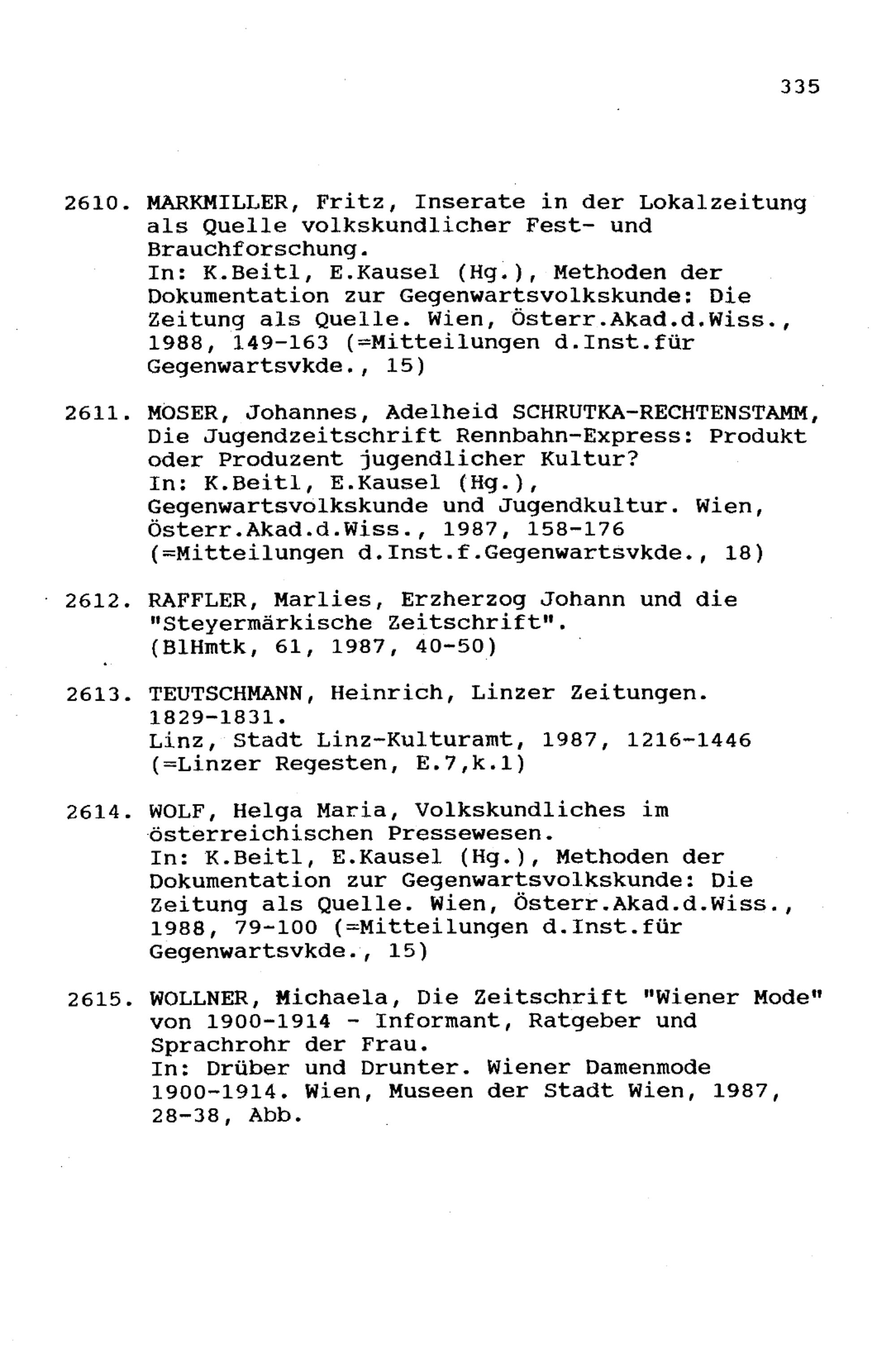 335

2610. MARKMILLER, Fritz, Inserate in der Lokalzeitung als Quelle volkskundlicher Fest- und Brauchforschung.
In: K.Beitl, E.Kausel (Hg.), Methoden der Dokumentation zur Gegenwartsvolkskunde: Die Zeitung als Quelle. Wien, Österr.Akad.d.Wiss., 1988, 149-163 (=Mitteilungen d.Inst.für Gegenwartsvkde., 15)

2611. MOSER, Johannes, Adelheid SCHRUTKA-RECHTENSTAMM, Die Jugendzeitschrift Rennbahn-Express: Produkt oder Produzent jugendlicher Kultur?
In: K.Beitl, E.Kausel (Hg.), Gegenwartsvolkskunde und Jugendkultur. Wien, Österr.Akad.d.Wiss., 1987, 158-176 (=Mitteilungen d.Inst.f.Gegenwartsvkde., 18)

2612. RAFFLER, Marlies, Erzherzog Johann und die "Steyermärkische Zeitschrift".
(BlHmtk, 61, 1987, 40-50)

2613. TEUTSCHMANN, Heinrich, Linzer Zeitungen. 1829-1831.
Linz, Stadt Linz-Kulturamt, 1987, 1216-1446 (=Linzer Regesten, E.7,k.1)

2614. WOLF, Helga Maria, Volkskundliches im österreichischen Pressewesen.
In: K.Beitl, E.Kausel (Hg.), Methoden der Dokumentation zur Gegenwartsvolkskunde: Die Zeitung als Quelle. Wien, Österr.Akad.d.Wiss., 1988, 79-100 (=Mitteilungen d.Inst.für Gegenwartsvkde., 15)

2615. WOLLNER, Michaela, Die Zeitschrift "Wiener Mode" von 1900-1914 - Informant, Ratgeber und Sprachrohr der Frau.
In: Drüber und Drunter. Wiener Damenmode 1900-1914. Wien, Museen der Stadt Wien, 1987, 28-38, Abb.